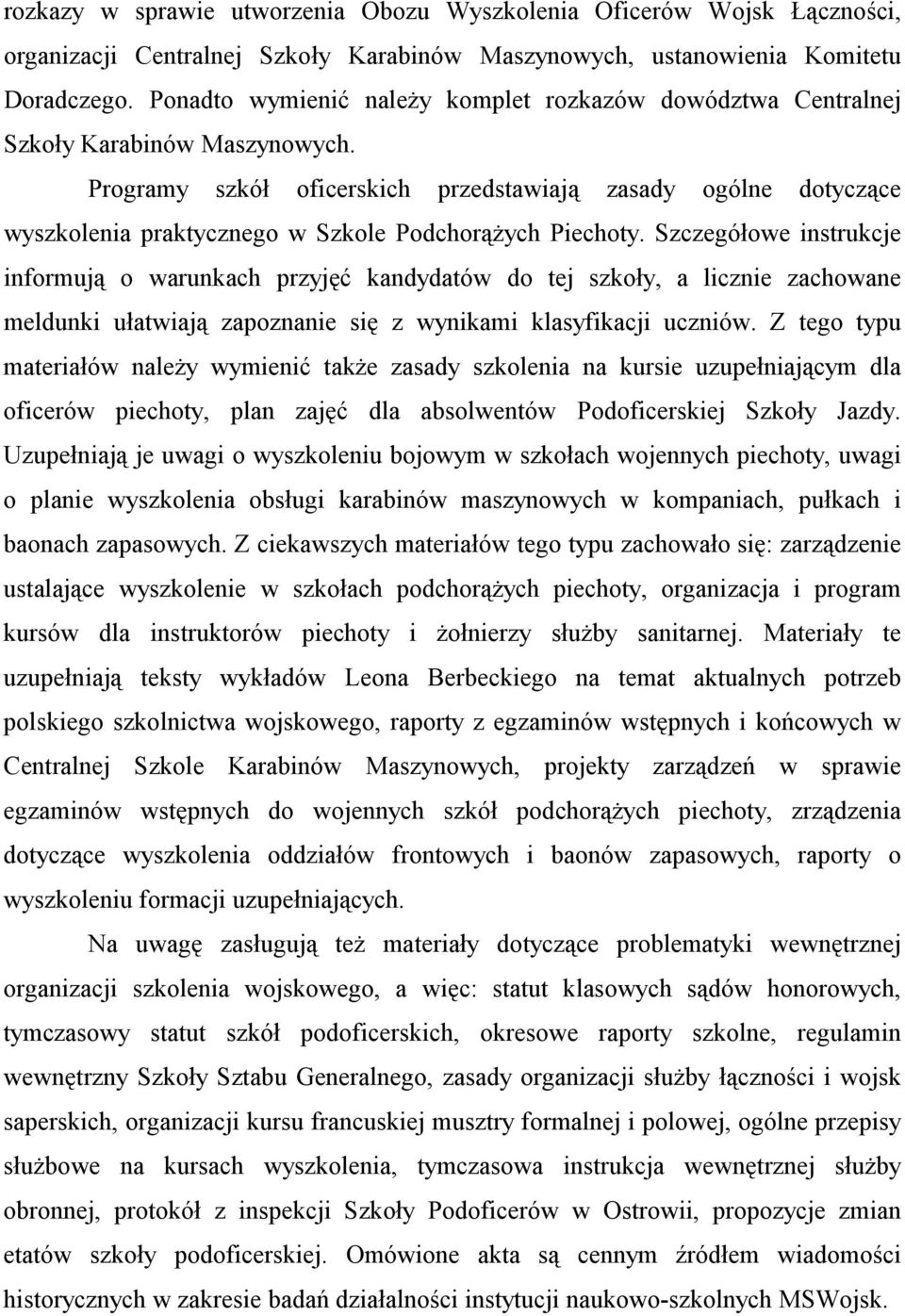 rozkazy w sprawie utworzenia Obozu Wyszkolenia Oficerów Wojsk Łączności, organizacji Centralnej Szkoły Karabinów Maszynowych, ustanowienia Komitetu Doradczego. Ponadto wymienić należy komplet rozkazów dowództwa Centralnej Szkoły Karabinów Maszynowych.

Programy szkół oficerskich przedstawiają zasady ogólne dotyczące wyszkolenia praktycznego w Szkole Podchorążych Piechoty. Szczegółowe instrukcje informują o warunkach przyjęć kandydatów do tej szkoły, a licznie zachowane meldunki ułatwiają zapoznanie się z wynikami klasyfikacji uczniów. Z tego typu materiałów należy wymienić także zasady szkolenia na kursie uzupełniającym dla oficerów piechoty, plan zajęć dla absolwentów Podoficerskiej Szkoły Jazdy. Uzupełniają je uwagi o wyszkoleniu bojowym w szkołach wojennych piechoty, uwagi o planie wyszkolenia obsługi karabinów maszynowych w kompaniach, pułkach i baonach zapasowych. Z ciekawszych materiałów tego typu zachowało się: zarządzenie ustalające wyszkolenie w szkołach podchorążych piechoty, organizacja i program kursów dla instruktorów piechoty i żołnierzy służby sanitarnej. Materiały te uzupełniają teksty wykładów Leona Berbeckiego na temat aktualnych potrzeb polskiego szkolnictwa wojskowego, raporty z egzaminów wstępnych i końcowych w Centralnej Szkole Karabinów Maszynowych, projekty zarządzeń w sprawie egzaminów wstępnych do wojennych szkół podchorążych piechoty, zrządzenia dotyczące wyszkolenia oddziałów frontowych i baonów zapasowych, raporty o wyszkoleniu formacji uzupełniających.

Na uwagę zasługują też materiały dotyczące problematyki wewnętrznej organizacji szkolenia wojskowego, a więc: statut klasowych sądów honorowych, tymczasowy statut szkół podoficerskich, okresowe raporty szkolne, regulamin wewnętrzny Szkoły Sztabu Generalnego, zasady organizacji służby łączności i wojsk saperskich, organizacji kursu francuskiej musztry formalnej i polowej, ogólne przepisy służbowe na kursach wyszkolenia, tymczasowa instrukcja wewnętrznej służby obronnej, protokół z inspekcji Szkoły Podoficerów w Ostrowii, propozycje zmian etatów szkoły podoficerskiej. Omówione akta są cennym źródłem wiadomości historycznych w zakresie badań działalności instytucji naukowo-szkolnych MSWojsk.